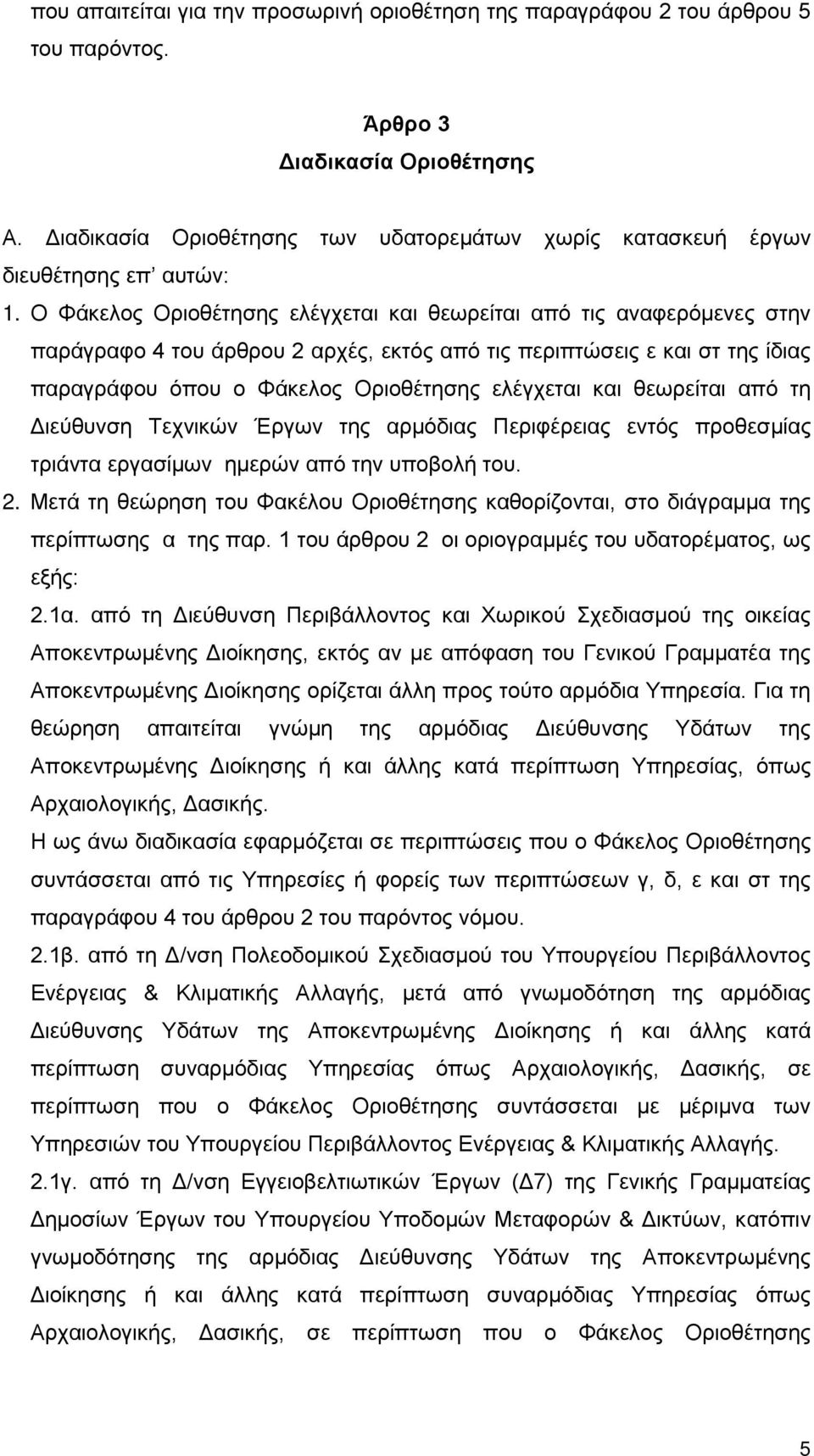 που απαιτείται για την προσωρινή οριοθέτηση της παραγράφου 2 του άρθρου 5 του παρόντος.

Άρθρο 3
Διαδικασία Οριοθέτησης

Α. Διαδικασία Οριοθέτησης των υδατορεμάτων χωρίς κατασκευή έργων διευθέτησης επ' αυτών:

1. Ο Φάκελος Οριοθέτησης ελέγχεται και θεωρείται από τις αναφερόμενες στην παράγραφο 4 του άρθρου 2 αρχές, εκτός από τις περιπτώσεις ε και στ της ίδιας παραγράφου όπου ο Φάκελος Οριοθέτησης ελέγχεται και θεωρείται από τη Διεύθυνση Τεχνικών Έργων της αρμόδιας Περιφέρειας εντός προθεσμίας τριάντα εργασίμων ημερών από την υποβολή του.

2. Μετά τη θεώρηση του Φακέλου Οριοθέτησης καθορίζονται, στο διάγραμμα της περίπτωσης α της παρ. 1 του άρθρου 2 οι οριογραμμές του υδατορέματος, ως εξής:

2.1α. από τη Διεύθυνση Περιβάλλοντος και Χωρικού Σχεδιασμού της οικείας Αποκεντρωμένης Διοίκησης, εκτός αν με απόφαση του Γενικού Γραμματέα της Αποκεντρωμένης Διοίκησης ορίζεται άλλη προς τούτο αρμόδια Υπηρεσία. Για τη θεώρηση απαιτείται γνώμη της αρμόδιας Διεύθυνσης Υδάτων της Αποκεντρωμένης Διοίκησης ή και άλλης κατά περίπτωση Υπηρεσίας, όπως Αρχαιολογικής, Δασικής.

Η ως άνω διαδικασία εφαρμόζεται σε περιπτώσεις που ο Φάκελος Οριοθέτησης συντάσσεται από τις Υπηρεσίες ή φορείς των περιπτώσεων γ, δ, ε και στ της παραγράφου 4 του άρθρου 2 του παρόντος νόμου.

2.1β. από τη Δ/νση Πολεοδομικού Σχεδιασμού του Υπουργείου Περιβάλλοντος Ενέργειας & Κλιματικής Αλλαγής, μετά από γνωμοδότηση της αρμόδιας Διεύθυνσης Υδάτων της Αποκεντρωμένης Διοίκησης ή και άλλης κατά περίπτωση συναρμόδιας Υπηρεσίας όπως Αρχαιολογικής, Δασικής, σε περίπτωση που ο Φάκελος Οριοθέτησης συντάσσεται με μέριμνα των Υπηρεσιών του Υπουργείου Περιβάλλοντος Ενέργειας & Κλιματικής Αλλαγής.

2.1γ. από τη Δ/νση Εγγειοβελτιωτικών Έργων (Δ7) της Γενικής Γραμματείας Δημοσίων Έργων του Υπουργείου Υποδομών Μεταφορών & Δικτύων, κατόπιν γνωμοδότησης της αρμόδιας Διεύθυνσης Υδάτων της Αποκεντρωμένης Διοίκησης ή και άλλης κατά περίπτωση συναρμόδιας Υπηρεσίας όπως Αρχαιολογικής, Δασικής, σε περίπτωση που ο Φάκελος Οριοθέτησης

5